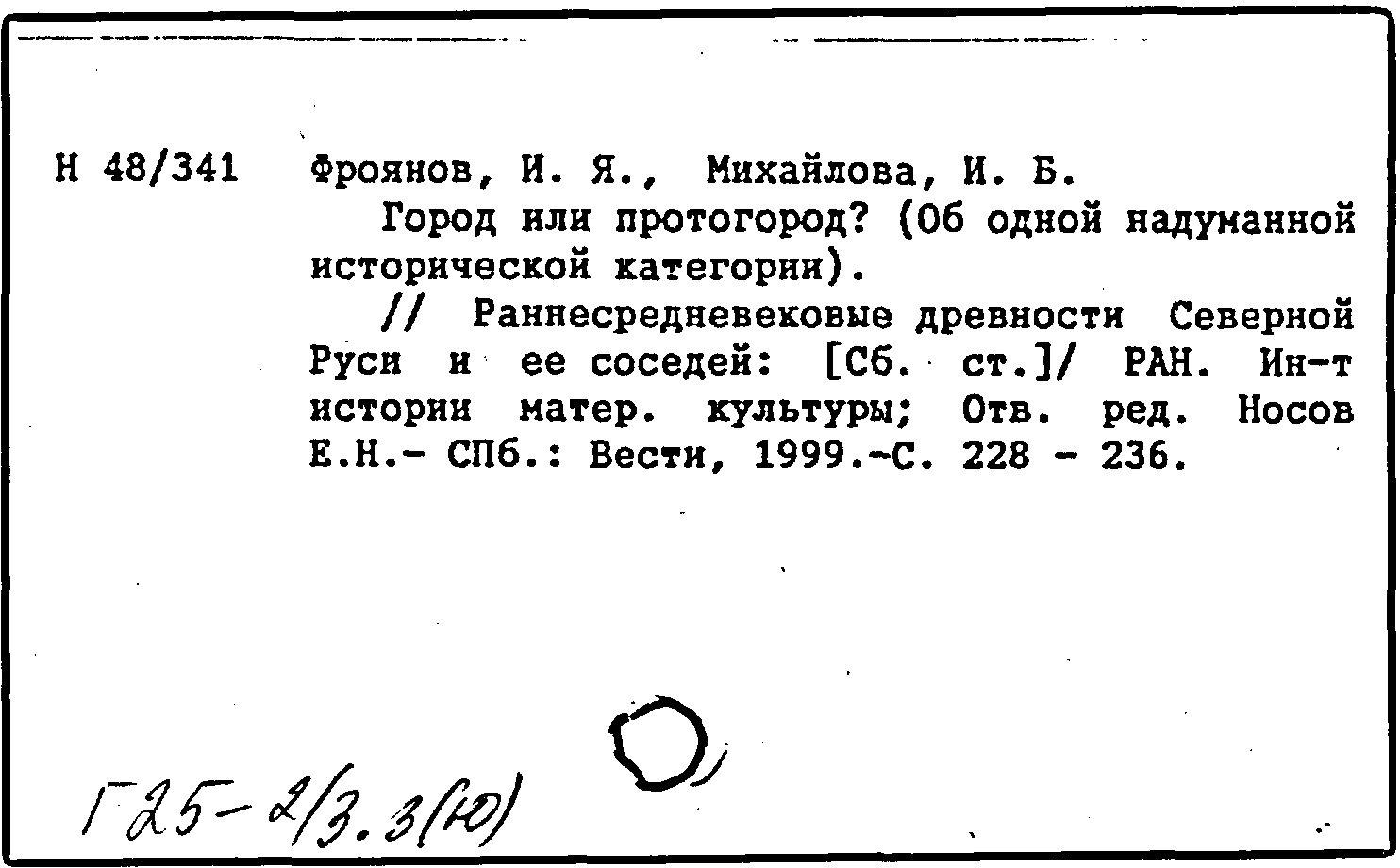 Н 48/341 Фроянов, И. Я., Михайлова, И. Б.

Город или протогород? (Об одной надуманной исторической категории).

// Раннесредневековые древности Северной Руси и ее соседей: [Сб. ст.]/ РАН. Ин-т истории матер. культуры; Отв. ред. Носов Е.Н.- СПб.: Вести, 1999.-С. 228 - 236.

Г25-2/3.3(10)